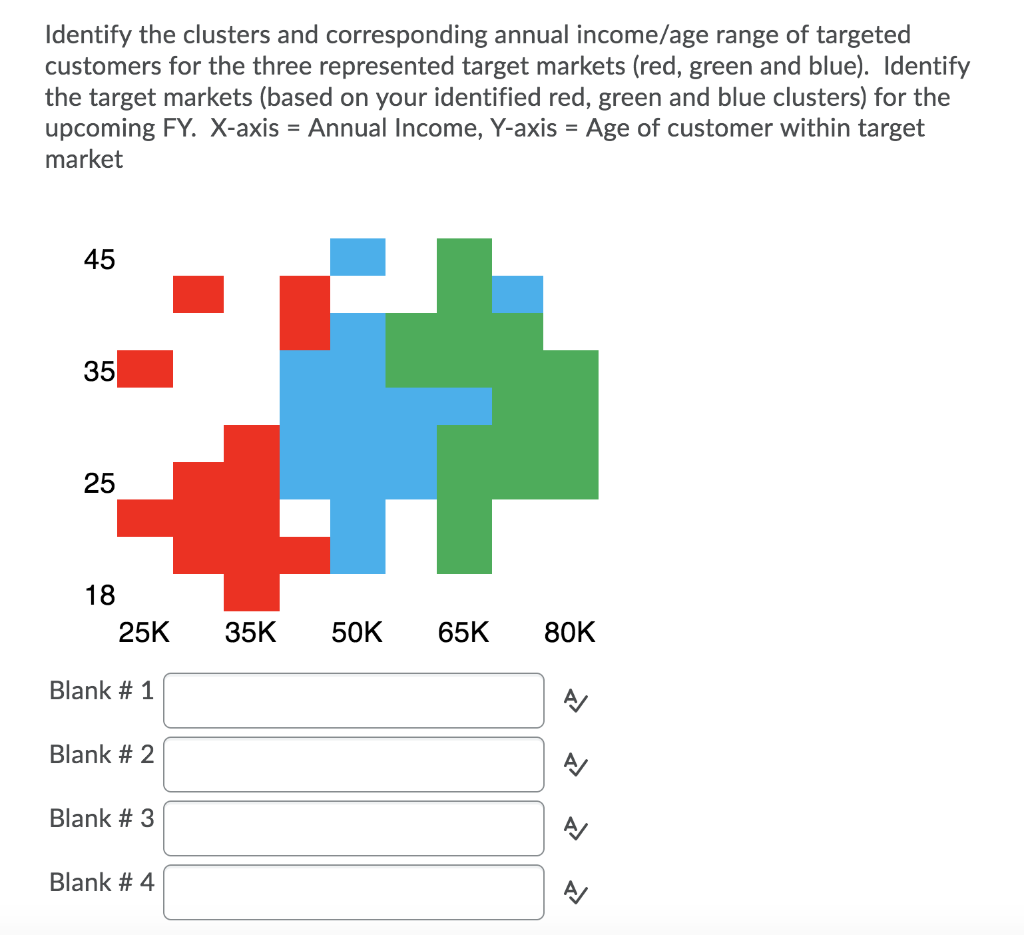 Identify the clusters and corresponding annual income/age range of targeted customers for the three represented target markets (red, green and blue). Identify the target markets (based on your identified red, green and blue clusters) for the upcoming FY. X-axis = Annual Income, Y-axis = Age of customer within target market

45
35
25
18
25K 35K 50K 65K 80K

Blank # 1
Blank # 2
Blank # 3
Blank # 4